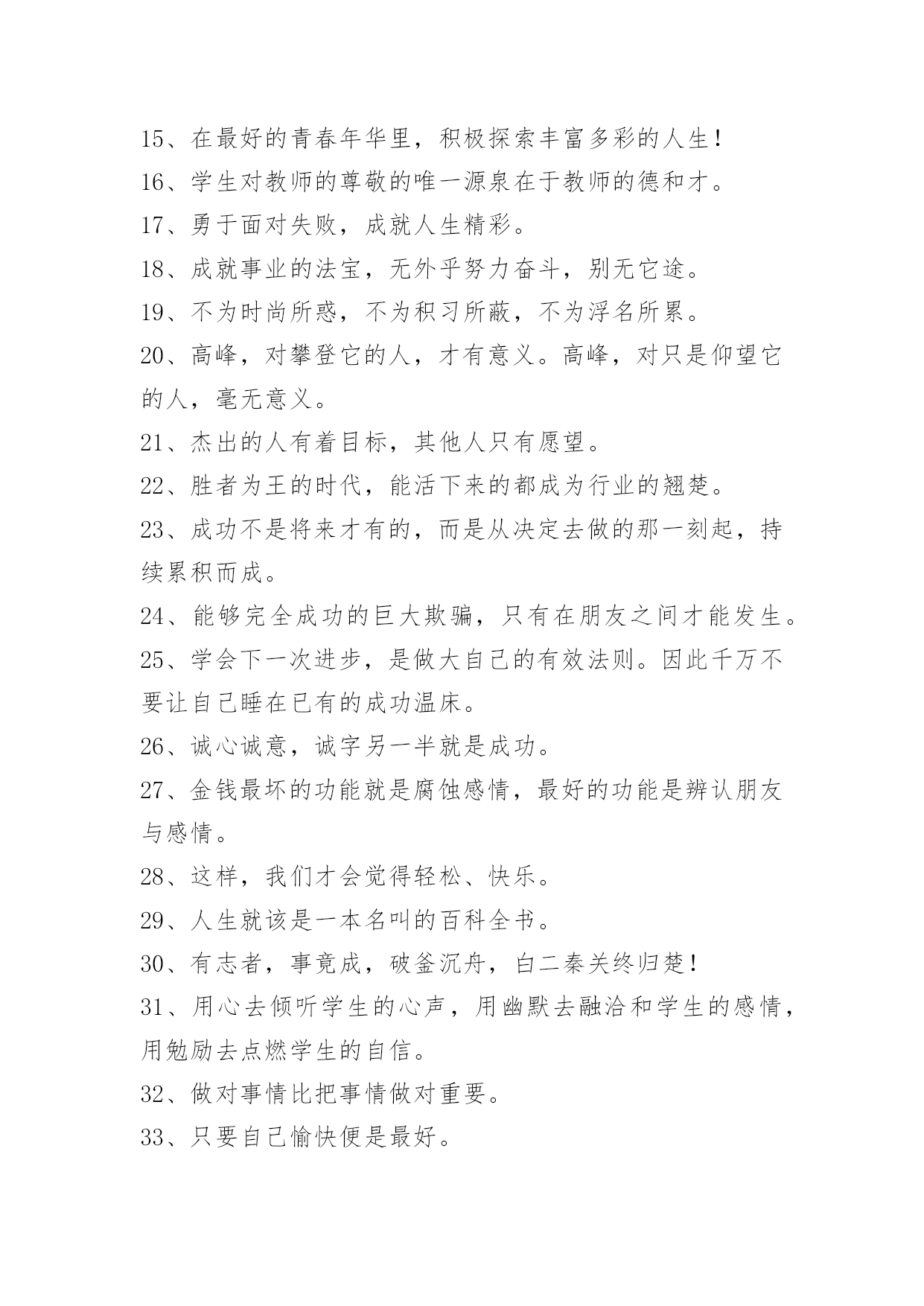 15、在最好的青春年华里，积极探索丰富多彩的人生！

16、学生对教师的尊敬的唯一源泉在于教师的德和才。

17、勇于面对失败，成就人生精彩。

18、成就事业的法宝，无外乎努力奋斗，别无它途。

19、不为时尚所惑，不为积习所蔽，不为浮名所累。

20、高峰，对攀登它的人，才有意义。高峰，对只是仰望它的人，毫无意义。

21、杰出的人有着目标，其他人只有愿望。

22、胜者为王的时代，能活下来的都成为行业的翘楚。

23、成功不是将来才有的，而是从决定去做的那一刻起，持续累积而成。

24、能够完全成功的巨大欺骗，只有在朋友之间才能发生。

25、学会下一次进步，是做大自己的有效法则。因此千万不要让自己睡在已有的成功温床。

26、诚心诚意，诚字另一半就是成功。

27、金钱最坏的功能就是腐蚀感情，最好的功能是辨认朋友与感情。

28、这样，我们才会觉得轻松、快乐。

29、人生就该是一本名叫的百科全书。

30、有志者，事竟成，破釜沉舟，白二秦关终归楚！

31、用心去倾听学生的心声，用幽默去融洽和学生的感情，用勉励去点燃学生的自信。

32、做对事情比把事情做对重要。

33、只要自己愉快便是最好。